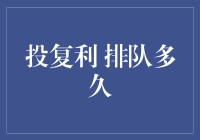 投复利 排队多久